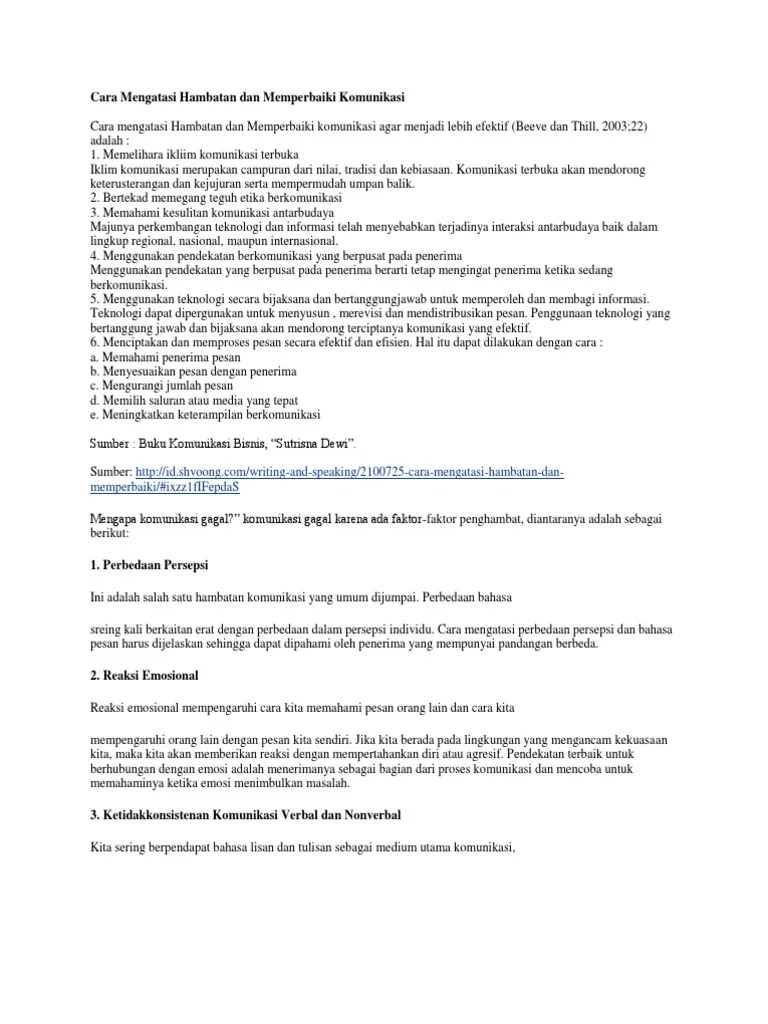 Cara Mengatasi Hambatan dan Memperbaiki Komunikasi

Cara mengatasi Hambatan dan Memperbaiki komunikasi agar menjadi lebih efektif (Beeve dan Thill, 2003;22) adalah :
1. Memelihara ikliim komunikasi terbuka
Iklim komunikasi merupakan campuran dari nilai, tradisi dan kebiasaan. Komunikasi terbuka akan mendorong keterusterangan dan kejujuran serta mempermudah umpan balik.
2. Bertekad memegang teguh etika berkomunikasi
3. Memahami kesulitan komunikasi antarbudaya
Majunya perkembangan teknologi dan informasi telah menyebabkan terjadinya interaksi antarbudaya baik dalam lingkup regional, nasional, maupun internasional.
4. Menggunakan pendekatan berkomunikasi yang berpusat pada penerima
Menggunakan pendekatan yang berpusat pada penerima berarti tetap mengingat penerima ketika sedang berkomunikasi.
5. Menggunakan teknologi secara bijaksana dan bertanggungjawab untuk memperoleh dan membagi informasi. Teknologi dapat dipergunakan untuk menyusun , merevisi dan mendistribusikan pesan. Penggunaan teknologi yang bertanggung jawab dan bijaksana akan mendorong terciptanya komunikasi yang efektif.
6. Menciptakan dan memproses pesan secara efektif dan efisien. Hal itu dapat dilakukan dengan cara :
a. Memahami penerima pesan
b. Menyesuaikan pesan dengan penerima
c. Mengurangi jumlah pesan
d. Memilih saluran atau media yang tepat
e. Meningkatkan keterampilan berkomunikasi

Sumber : Buku Komunikasi Bisnis, "Sutrisna Dewi".

Sumber: http://id.shvoong.com/writing-and-speaking/2100725-cara-mengatasi-hambatan-dan-memperbaiki/#ixzz1fIFepdaS

Mengapa komunikasi gagal?" komunikasi gagal karena ada faktor-faktor penghambat, diantaranya adalah sebagai berikut:

1. Perbedaan Persepsi

Ini adalah salah satu hambatan komunikasi yang umum dijumpai. Perbedaan bahasa

sreing kali berkaitan erat dengan perbedaan dalam persepsi individu. Cara mengatasi perbedaan persepsi dan bahasa pesan harus dijelaskan sehingga dapat dipahami oleh penerima yang mempunyai pandangan berbeda.

2. Reaksi Emosional

Reaksi emosional mempengaruhi cara kita memahami pesan orang lain dan cara kita

mempengaruhi orang lain dengan pesan kita sendiri. Jika kita berada pada lingkungan yang mengancam kekuasaan kita, maka kita akan memberikan reaksi dengan mempertahankan diri atau agresif. Pendekatan terbaik untuk berhubungan dengan emosi adalah menerimanya sebagai bagian dari proses komunikasi dan mencoba untuk memahaminya ketika emosi menimbulkan masalah.

3. Ketidakkonsistenan Komunikasi Verbal dan Nonverbal

Kita sering berpendapat bahasa lisan dan tulisan sebagai medium utama komunikasi,